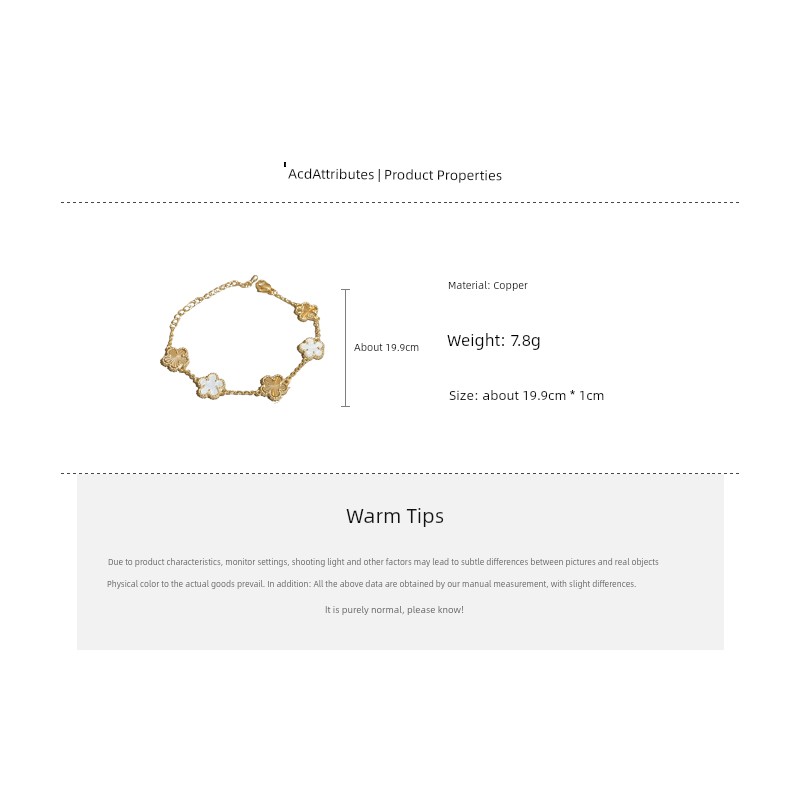 AcdAttributes | Product Properties

About 19.9cm

Material: Copper

Weight: 7.8g

Size: about 19.9cm * 1cm

Warm Tips

Due to product characteristics, monitor settings, shooting light and other factors may lead to subtle differences between pictures and real objects

Physical color to the actual goods prevail. In addition: All the above data are obtained by our manual measurement, with slight differences.

It is purely normal, please know!